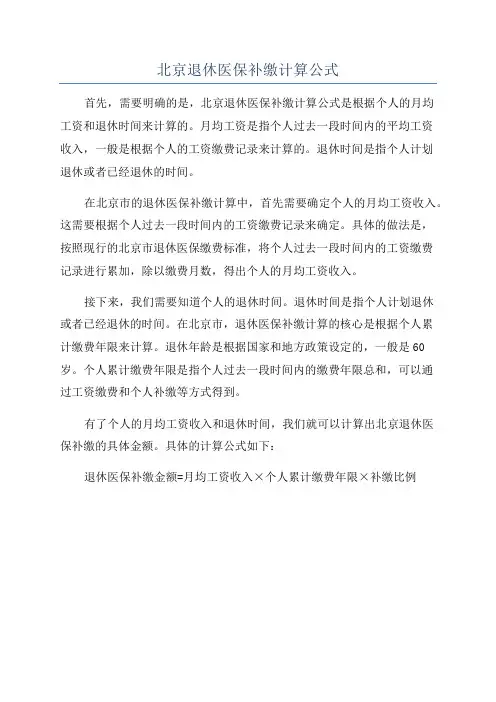 北京退休医保补缴计算公式

首先，需要明确的是，北京退休医保补缴计算公式是根据个人的月均工资和退休时间来计算的。月均工资是指个人过去一段时间内的平均工资收入，一般是根据个人的工资缴费记录来计算的。退休时间是指个人计划退休或者已经退休的时间。

在北京市的退休医保补缴计算中，首先需要确定个人的月均工资收入。这需要根据个人过去一段时间内的工资缴费记录来确定。具体的做法是，按照现行的北京市退休医保缴费标准，将个人过去一段时间内的工资缴费记录进行累加，除以缴费月数，得出个人的月均工资收入。

接下来，我们需要知道个人的退休时间。退休时间是指个人计划退休或者已经退休的时间。在北京市，退休医保补缴计算的核心是根据个人累计缴费年限来计算。退休年龄是根据国家和地方政策设定的，一般是60岁。个人累计缴费年限是指个人过去一段时间内的缴费年限总和，可以通过工资缴费和个人补缴等方式得到。

有了个人的月均工资收入和退休时间，我们就可以计算出北京退休医保补缴的具体金额。具体的计算公式如下：

退休医保补缴金额=月均工资收入×个人累计缴费年限×补缴比例